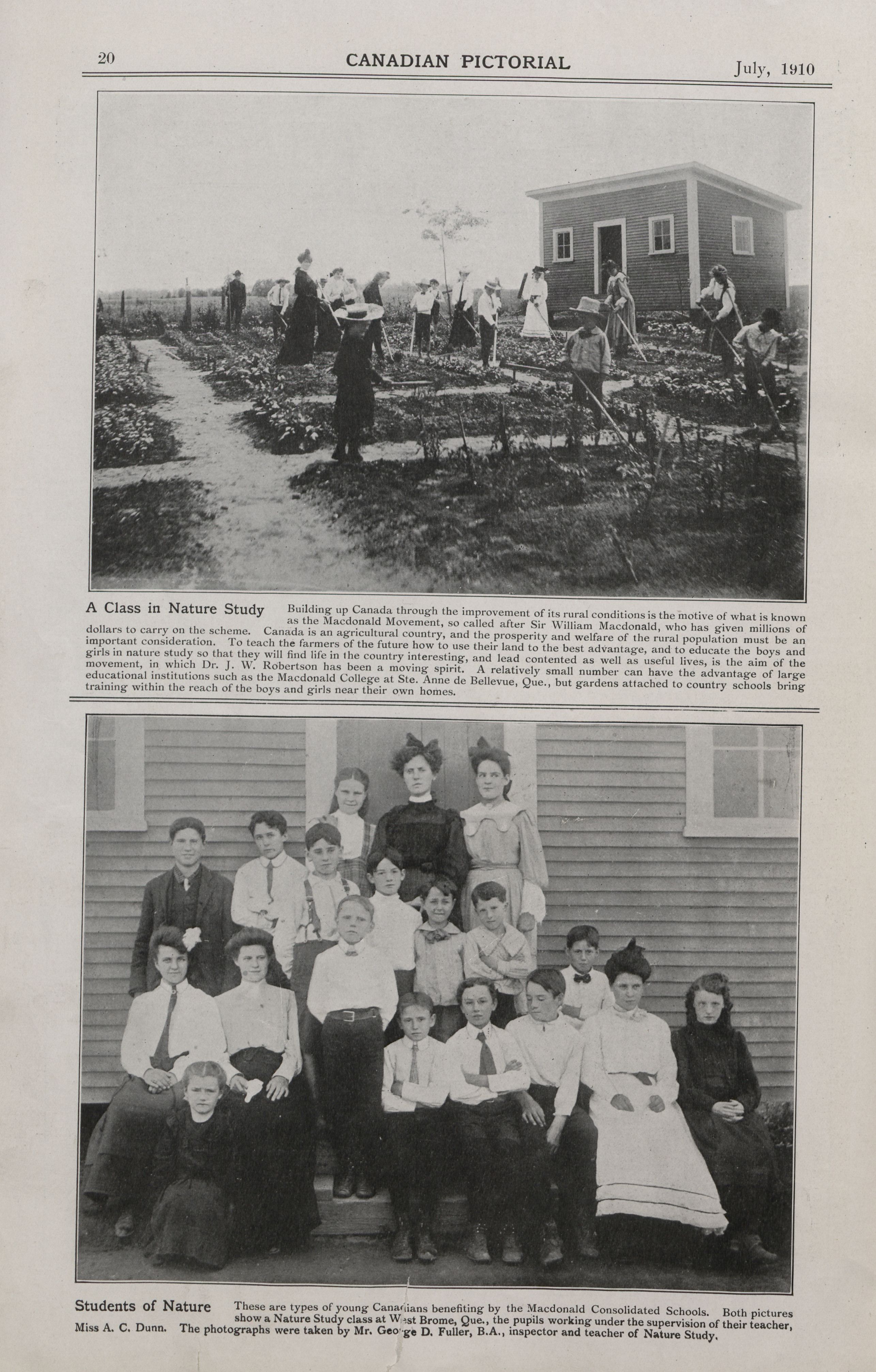 20 CANADIAN PICTORIAL July, 1910

A Class in Nature Study Building up Canada through the improvement of its rural conditions is the motive of what is known as the Macdonald Movement, so called after Sir William Macdonald, who has given millions of dollars to carry on the scheme. Canada is an agricultural country, and the prosperity and welfare of the rural population must be an important consideration. To teach the farmers of the future how to use their land to the best advantage, and to educate the boys and girls in nature study so that they will find life in the country interesting, and lead contented as well as useful lives, is the aim of the movement, in which Dr. J. W. Robertson has been a moving spirit. A relatively small number can have the advantage of large educational institutions such as the Macdonald College at Ste. Anne de Bellevue, Que., but gardens attached to country schools bring training within the reach of the boys and girls near their own homes.

Students of Nature These are types of young Canadians benefiting by the Macdonald Consolidated Schools. Both pictures show a Nature Study class at West Brome, Que., the pupils working under the supervision of their teacher, Miss A. C. Dunn. The photographs were taken by Mr. George D. Fuller, B.A., inspector and teacher of Nature Study.